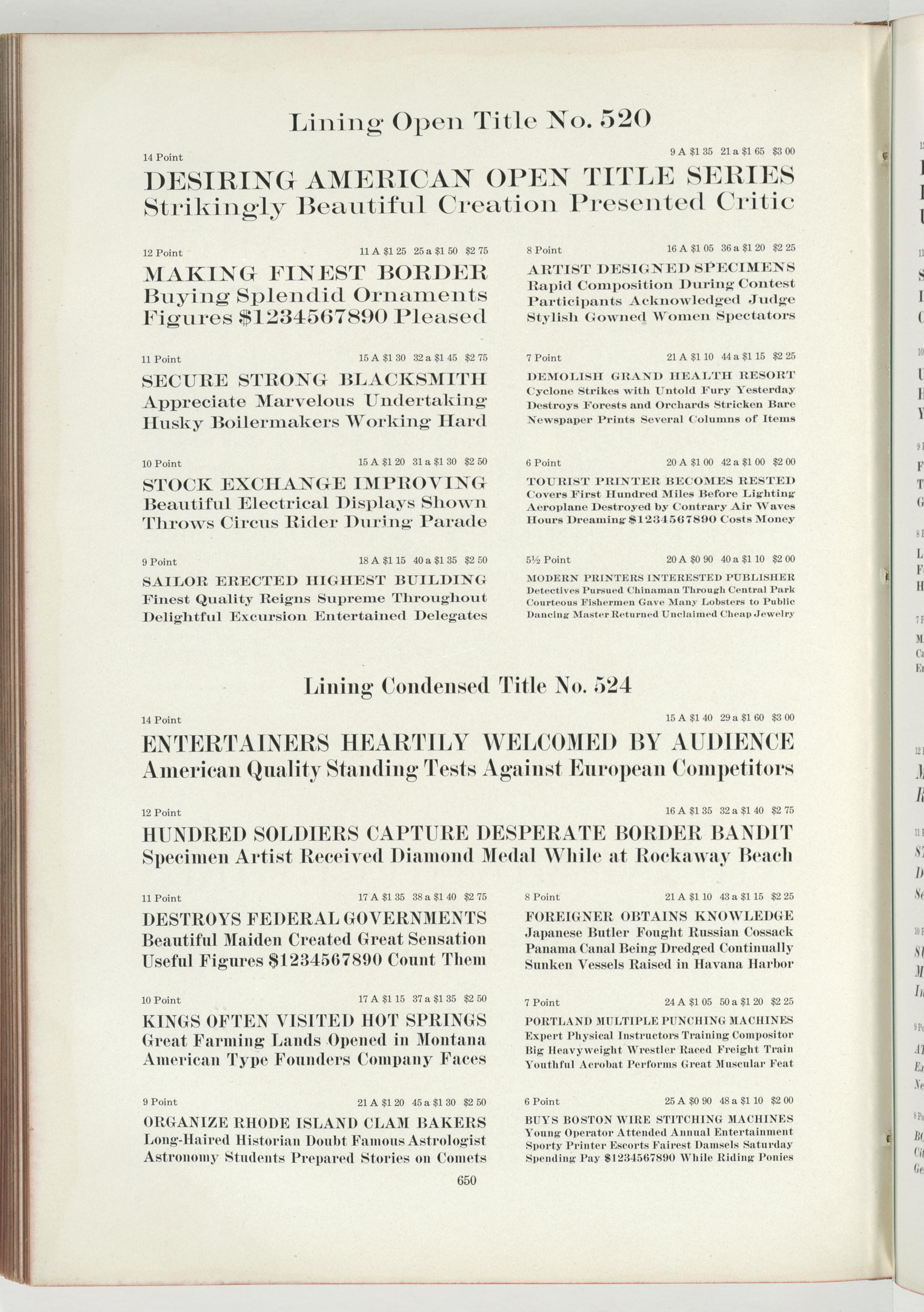 Lining Open Title No. 520

14 Point 9 A $1 35 21 a $1 65 $3 00

DESIRING AMERICAN OPEN TITLE SERIES
Strikingly Beautiful Creation Presented Critic

12 Point 11 A $1 25 25 a $1 50 $2 75

MAKING FINEST BORDER
Buying Splendid Ornaments
Figures $1234567890 Pleased

11 Point 15 A $1 30 32 a $1 45 $2 75

SECURE STRONG BLACKSMITH
Appreciate Marvelous Undertaking
Husky Boilermakers Working Hard

10 Point 15 A $1 20 31 a $1 30 $2 50

STOCK EXCHANGE IMPROVING
Beautiful Electrical Displays Shown
Throws Circus Rider During Parade

9 Point 18 A $1 15 40 a $1 35 $2 50

SAILOR ERECTED HIGHEST BUILDING
Finest Quality Reigns Supreme Throughout
Delightful Excursion Entertained Delegates

8 Point 16 A $1 05 36 a $1 20 $2 25

ARTIST DESIGNED SPECIMENS
Rapid Composition During Contest
Participants Acknowledged Judge
Stylish Gowned Women Spectators

7 Point 21 A $1 10 44 a $1 15 $2 25

DEMOLISH GRAND HEALTH RESORT
Cyclone Strikes with Untold Fury Yesterday
Destroys Forests and Orchards Stricken Bare
Newspaper Prints Several Columns of Items

6 Point 20 A $1 00 42 a $1 00 $2 00

TOURIST PRINTER BECOMES RESTED
Covers First Hundred Miles Before Lighting
Aeroplane Destroyed by Contrary Air Waves
Hours Dreaming $1234567890 Costs Money

5½ Point 20 A $0 90 40 a $1 10 $2 00

MODERN PRINTERS INTERESTED PUBLISHER
Detectives Pursued Chinaman Through Central Park
Courteous Fishermen Gave Many Lobsters to Public
Dancing Master Returned Unclaimed Cheap Jewelry

Lining Condensed Title No. 524

14 Point 15 A $1 40 29 a $1 60 $3 00

ENTERTAINERS HEARTILY WELCOMED BY AUDIENCE
American Quality Standing Tests Against European Competitors

12 Point 16 A $1 35 32 a $1 40 $2 75

HUNDRED SOLDIERS CAPTURE DESPERATE BORDER BANDIT
Specimen Artist Received Diamond Medal While at Rockaway Beach

11 Point 17 A $1 35 38 a $1 40 $2 75

DESTROYS FEDERAL GOVERNMENTS
Beautiful Maiden Created Great Sensation
Useful Figures $1234567890 Count Them

10 Point 17 A $1 15 37 a $1 35 $2 50

KINGS OFTEN VISITED HOT SPRINGS
Great Farming Lands Opened in Montana
American Type Founders Company Faces

9 Point 21 A $1 20 45 a $1 30 $2 50

ORGANIZE RHODE ISLAND CLAM BAKERS
Long-Haired Historian Doubt Famous Astrologist
Astronomy Students Prepared Stories on Comets

8 Point 21 A $1 10 43 a $1 15 $2 25

FOREIGNER OBTAINS KNOWLEDGE
Japanese Butler Fought Russian Cossack
Panama Canal Being Dredged Continually
Sunken Vessels Raised in Havana Harbor

7 Point 24 A $1 05 50 a $1 20 $2 25

PORTLAND MULTIPLE PUNCHING MACHINES
Expert Physical Instructors Training Compositor
Big Heavyweight Wrestler Raced Freight Train
Youthful Acrobat Performs Great Muscular Feat

6 Point 25 A $0 90 48 a $1 10 $2 00

BUYS BOSTON WIRE STITCHING MACHINES
Young Operator Attended Annual Entertainment
Sporty Printer Escorts Fairest Damsels Saturday
Spending Pay $1234567890 While Riding Ponies

650